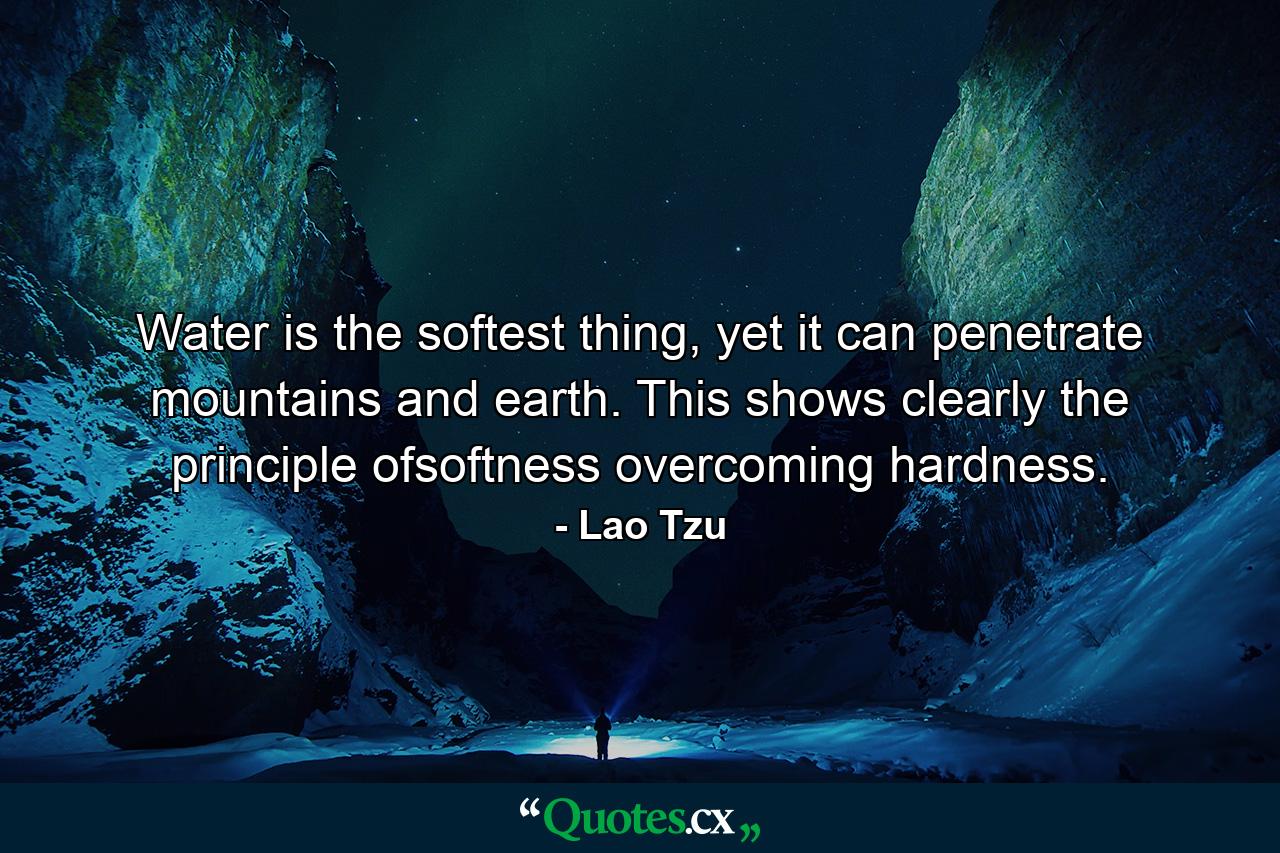 Water is the softest thing, yet it can penetrate mountains and earth. This shows clearly the principle ofsoftness overcoming hardness.

- Lao Tzu

“Quotes.cx„